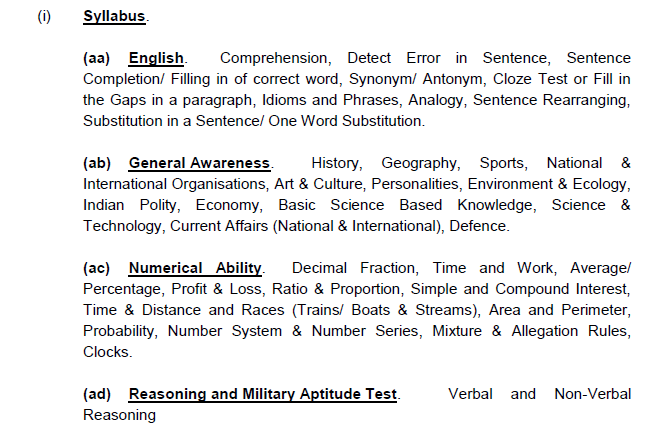 (i) Syllabus.

(aa) English. Comprehension, Detect Error in Sentence, Sentence Completion/ Filling in of correct word, Synonym/ Antonym, Cloze Test or Fill in the Gaps in a paragraph, Idioms and Phrases, Analogy, Sentence Rearranging, Substitution in a Sentence/ One Word Substitution.

(ab) General Awareness. History, Geography, Sports, National & International Organisations, Art & Culture, Personalities, Environment & Ecology, Indian Polity, Economy, Basic Science Based Knowledge, Science & Technology, Current Affairs (National & International), Defence.

(ac) Numerical Ability. Decimal Fraction, Time and Work, Average/ Percentage, Profit & Loss, Ratio & Proportion, Simple and Compound Interest, Time & Distance and Races (Trains/ Boats & Streams), Area and Perimeter, Probability, Number System & Number Series, Mixture & Allegation Rules, Clocks.

(ad) Reasoning and Military Aptitude Test. Verbal and Non-Verbal Reasoning